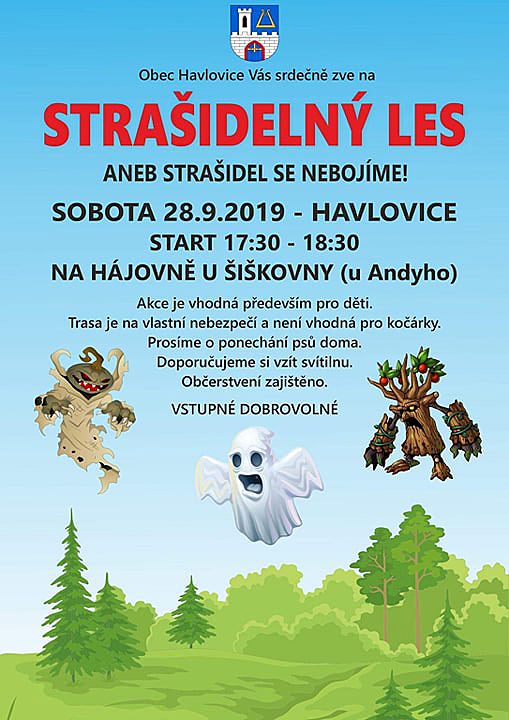 Obec Havlovice Vás srdečně zve na

STRAŠIDELNÝ LES

ANEB STRAŠIDEL SE NEBOJÍME!

SOBOTA 28.9.2019 - HAVLOVICE

START 17:30 - 18:30

NA HÁJOVNĚ U ŠIŠKOVNY (u Andyho)

Akce je vhodná především pro děti.
Trasa je na vlastní nebezpečí a není vhodná pro kočárky.
Prosíme o ponechání psů doma.
Doporučujeme si vzít svítilnu.
Občerstvení zajištěno.

VSTUPNÉ DOBROVOLNÉ